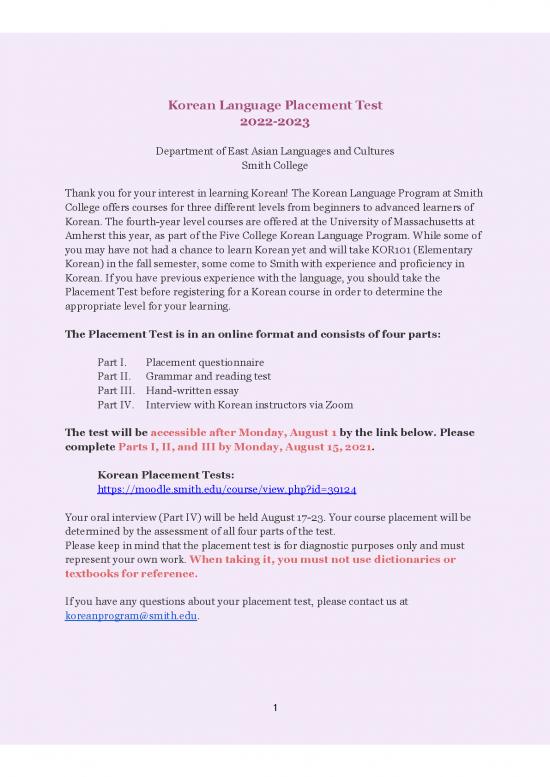 Korean Language Placement Test
2022-2023

Department of East Asian Languages and Cultures
Smith College

Thank you for your interest in learning Korean! The Korean Language Program at Smith College offers courses for three different levels from beginners to advanced learners of Korean. The fourth-year level courses are offered at the University of Massachusetts at Amherst this year, as part of the Five College Korean Language Program. While some of you may have not had a chance to learn Korean yet and will take KOR101 (Elementary Korean) in the fall semester, some come to Smith with experience and proficiency in Korean. If you have previous experience with the language, you should take the Placement Test before registering for a Korean course in order to determine the appropriate level for your learning.

The Placement Test is in an online format and consists of four parts:

Part I. Placement questionnaire
Part II. Grammar and reading test
Part III. Hand-written essay
Part IV. Interview with Korean instructors via Zoom

The test will be accessible after Monday, August 1 by the link below. Please complete Parts I, II, and III by Monday, August 15, 2021.

Korean Placement Tests:
https://moodle.smith.edu/course/view.php?id=39124

Your oral interview (Part IV) will be held August 17-23. Your course placement will be determined by the assessment of all four parts of the test.
Please keep in mind that the placement test is for diagnostic purposes only and must represent your own work. When taking it, you must not use dictionaries or textbooks for reference.

If you have any questions about your placement test, please contact us at koreanprogram@smith.edu.

1